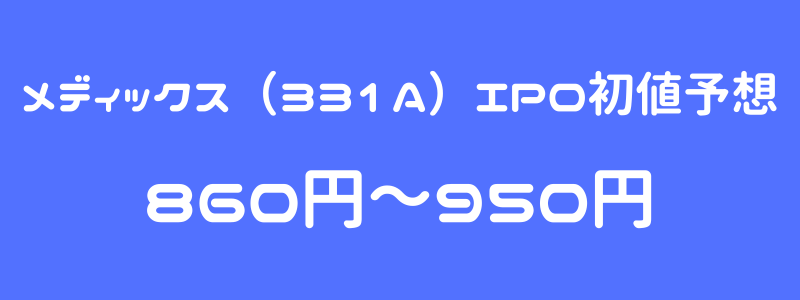 メディックス（331A）IPO初値予想

860円～950円